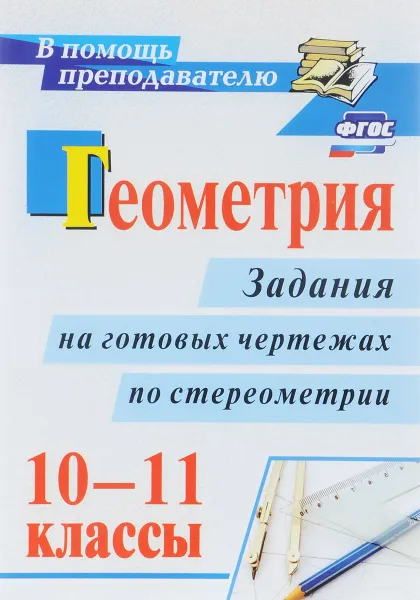 В помощь преподавателю

ФГОС

Геометрия

Задания

на готовых чертежах

по стереометрии

10–11 классы